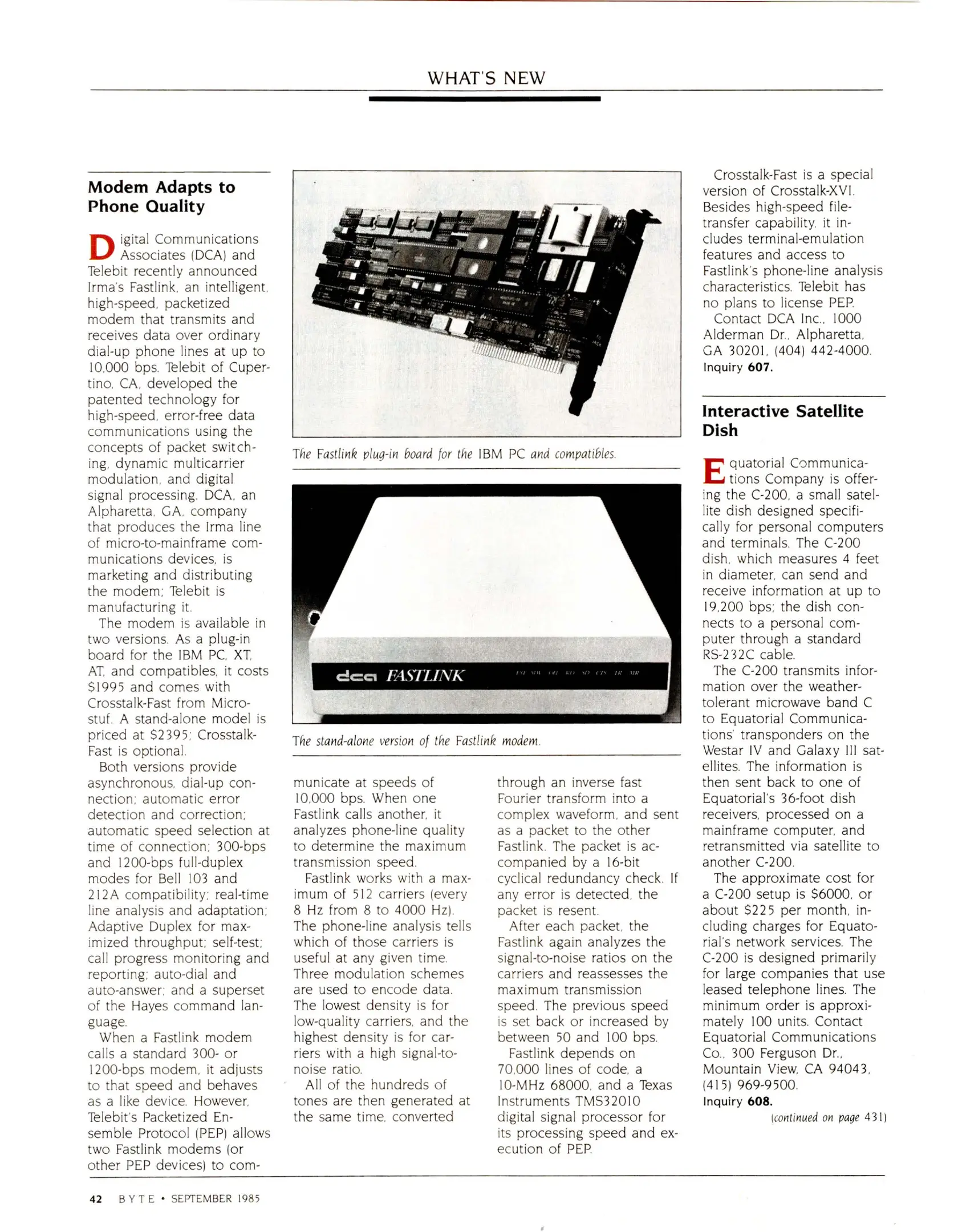 WHAT'S NEW

Modem Adapts to Phone Quality

Digital Communications Associates (DCA) and Telebit recently announced Irma's Fastlink, an intelligent, high-speed, packetized modem that transmits and receives data over ordinary dial-up phone lines at up to 10,000 bps. Telebit of Cupertino, CA, developed the patented technology for high-speed, error-free data communications using the concepts of packet switching, dynamic multicarrier modulation, and digital signal processing. DCA, an Alpharetta, GA, company that produces the Irma line of micro-to-mainframe communications devices, is marketing and distributing the modem; Telebit is manufacturing it.

The modem is available in two versions. As a plug-in board for the IBM PC, XT, AT, and compatibles, it costs $1995 and comes with Crosstalk-Fast from Microstuf. A stand-alone model is priced at $2395; Crosstalk-Fast is optional.

Both versions provide asynchronous, dial-up connection; automatic error detection and correction; automatic speed selection at time of connection; 300-bps and 1200-bps full-duplex modes for Bell 103 and 212A compatibility; real-time line analysis and adaptation; Adaptive Duplex for maximized throughput; self-test; call progress monitoring and reporting; auto-dial and auto-answer; and a superset of the Hayes command language.

When a Fastlink modem calls a standard 300- or 1200-bps modem, it adjusts to that speed and behaves as a like device. However, Telebit's Packetized Ensemble Protocol (PEP) allows two Fastlink modems (or other PEP devices) to communicate at speeds of 10,000 bps. When one Fastlink calls another, it analyzes phone-line quality to determine the maximum transmission speed.

Fastlink works with a maximum of 512 carriers (every 8 Hz from 8 to 4000 Hz). The phone-line analysis tells which of those carriers is useful at any given time. Three modulation schemes are used to encode data. The lowest density is for low-quality carriers, and the highest density is for carriers with a high signal-to-noise ratio.

All of the hundreds of tones are then generated at the same time, converted through an inverse fast Fourier transform into a complex waveform, and sent as a packet to the other Fastlink. The packet is accompanied by a 16-bit cyclical redundancy check. If any error is detected, the packet is resent.

After each packet, the Fastlink again analyzes the signal-to-noise ratios on the carriers and reassesses the maximum transmission speed. The previous speed is set back or increased by between 50 and 100 bps.

Fastlink depends on 70,000 lines of code, a 10-MHz 68000, and a Texas Instruments TMS32010 digital signal processor for its processing speed and execution of PEP.

The Fastlink plug-in board for the IBM PC and compatibles.

dca FASTLINK

The stand-alone version of the Fastlink modem.

Crosstalk-Fast is a special version of Crosstalk-XVI. Besides high-speed file-transfer capability, it includes terminal-emulation features and access to Fastlink's phone-line analysis characteristics. Telebit has no plans to license PEP.

Contact DCA Inc., 1000 Alderman Dr., Alpharetta, GA 30201, (404) 442-4000.
Inquiry 607.

Interactive Satellite Dish

Equatorial Communications Company is offering the C-200, a small satellite dish designed specifically for personal computers and terminals. The C-200 dish, which measures 4 feet in diameter, can send and receive information at up to 19,200 bps; the dish connects to a personal computer through a standard RS-232C cable.

The C-200 transmits information over the weather-tolerant microwave band C to Equatorial Communications' transponders on the Westar IV and Galaxy III satellites. The information is then sent back to one of Equatorial's 36-foot dish receivers, processed on a mainframe computer, and retransmitted via satellite to another C-200.

The approximate cost for a C-200 setup is $6000, or about $225 per month, including charges for Equatorial's network services. The C-200 is designed primarily for large companies that use leased telephone lines. The minimum order is approximately 100 units. Contact Equatorial Communications Co., 300 Ferguson Dr., Mountain View, CA 94043, (415) 969-9500.
Inquiry 608.

(continued on page 431)

42 BYTE • SEPTEMBER 1985